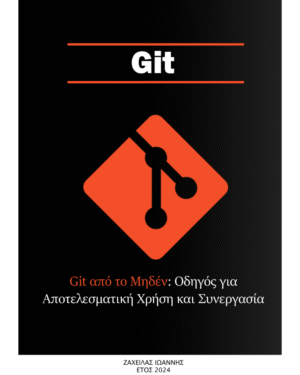 Git

Git από το Μηδέν: Οδηγός για Αποτελεσματική Χρήση και Συνεργασία

ΖΑΧΕΙΛΑΣ ΙΩΑΝΝΗΣ
ΕΤΟΣ 2024